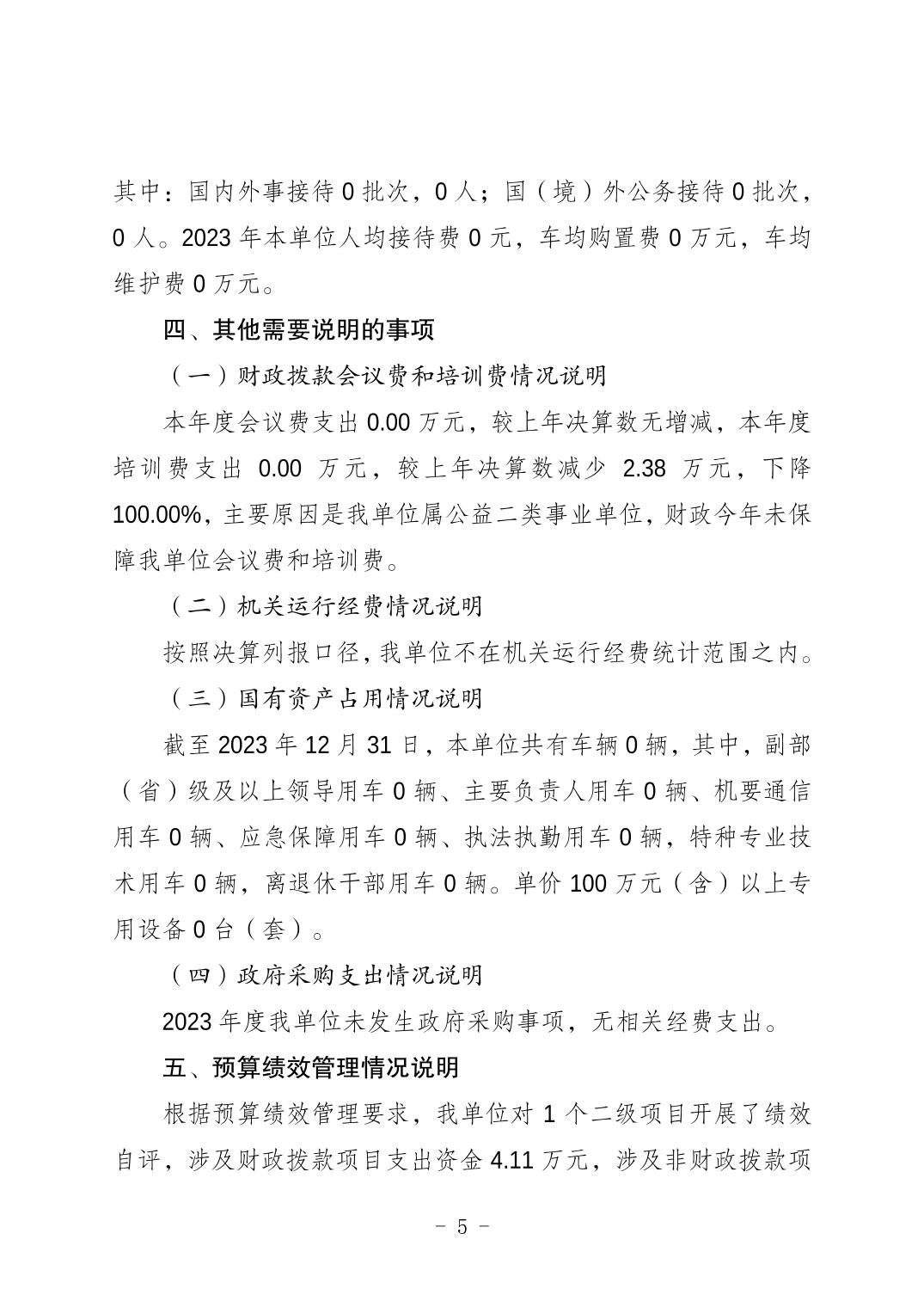 其中：国内外事接待 0 批次，0 人；国（境）外公务接待 0 批次，0 人。2023 年本单位人均接待费 0 元，车均购置费 0 万元，车均维护费 0 万元。

四、其他需要说明的事项

（一）财政拨款会议费和培训费情况说明

本年度会议费支出 0.00 万元，较上年决算数无增减，本年度培训费支出 0.00 万元，较上年决算数减少 2.38 万元，下降 100.00%，主要原因是我单位属公益二类事业单位，财政今年未保障我单位会议费和培训费。

（二）机关运行经费情况说明

按照决算列报口径，我单位不在机关运行经费统计范围之内。

（三）国有资产占用情况说明

截至 2023 年 12 月 31 日，本单位共有车辆 0 辆，其中，副部（省）级及以上领导用车 0 辆、主要负责人用车 0 辆、机要通信用车 0 辆、应急保障用车 0 辆、执法执勤用车 0 辆，特种专业技术用车 0 辆，离退休干部用车 0 辆。单价 100 万元（含）以上专用设备 0 台（套）。

（四）政府采购支出情况说明

2023 年度我单位未发生政府采购事项，无相关经费支出。

五、预算绩效管理情况说明

根据预算绩效管理要求，我单位对 1 个二级项目开展了绩效自评，涉及财政拨款项目支出资金 4.11 万元，涉及非财政拨款项

－ 5 －